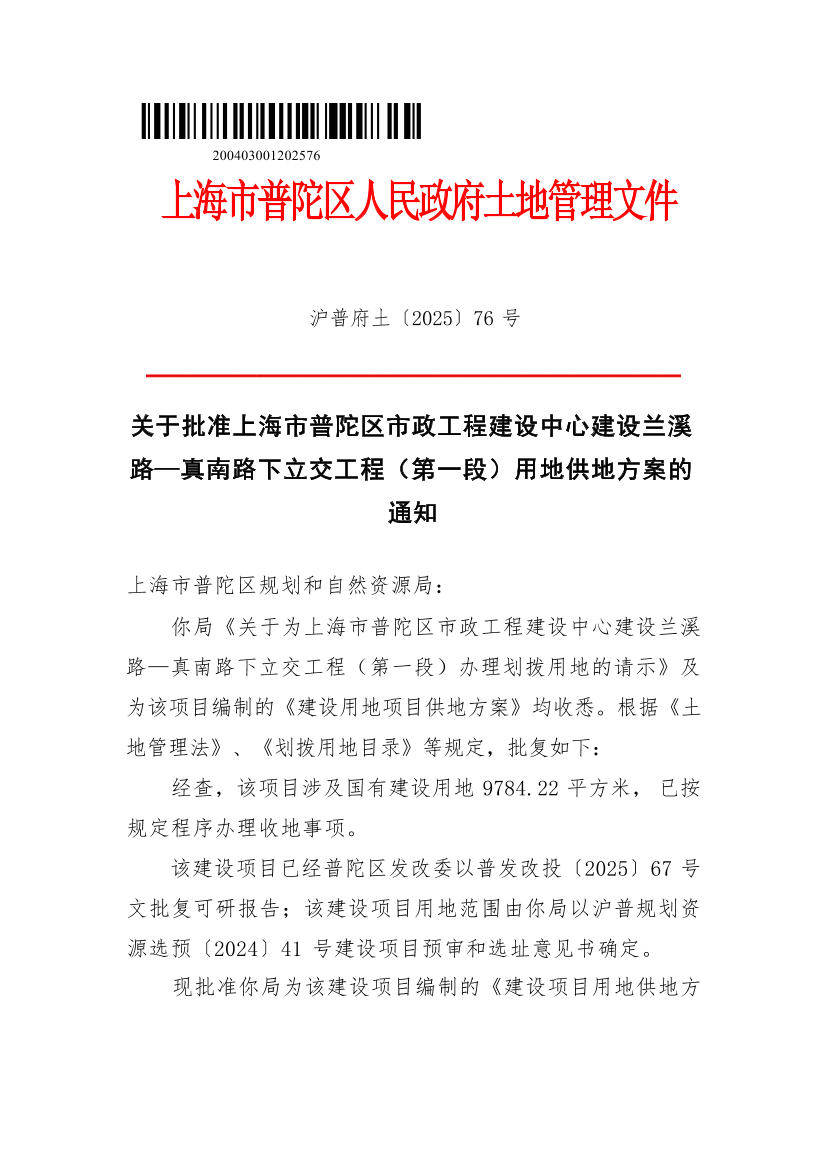 200403001202576

上海市普陀区人民政府土地管理文件

沪普府土〔2025〕76 号

关于批准上海市普陀区市政工程建设中心建设兰溪路—真南路下立交工程（第一段）用地供地方案的通知

上海市普陀区规划和自然资源局：

你局《关于为上海市普陀区市政工程建设中心建设兰溪路—真南路下立交工程（第一段）办理划拨用地的请示》及为该项目编制的《建设用地项目供地方案》均收悉。根据《土地管理法》、《划拨用地目录》等规定，批复如下：

经查，该项目涉及国有建设用地 9784.22 平方米， 已按规定程序办理收地事项。

该建设项目已经普陀区发改委以普发改投〔2025〕67 号文批复可研报告；该建设项目用地范围由你局以沪普规划资源选预〔2024〕41 号建设项目预审和选址意见书确定。

现批准你局为该建设项目编制的《建设项目用地供地方